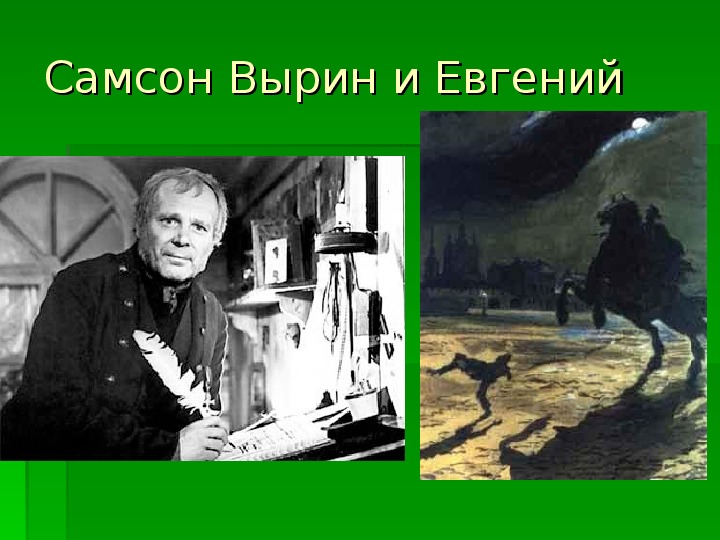 Самсон Вырин и Евгений